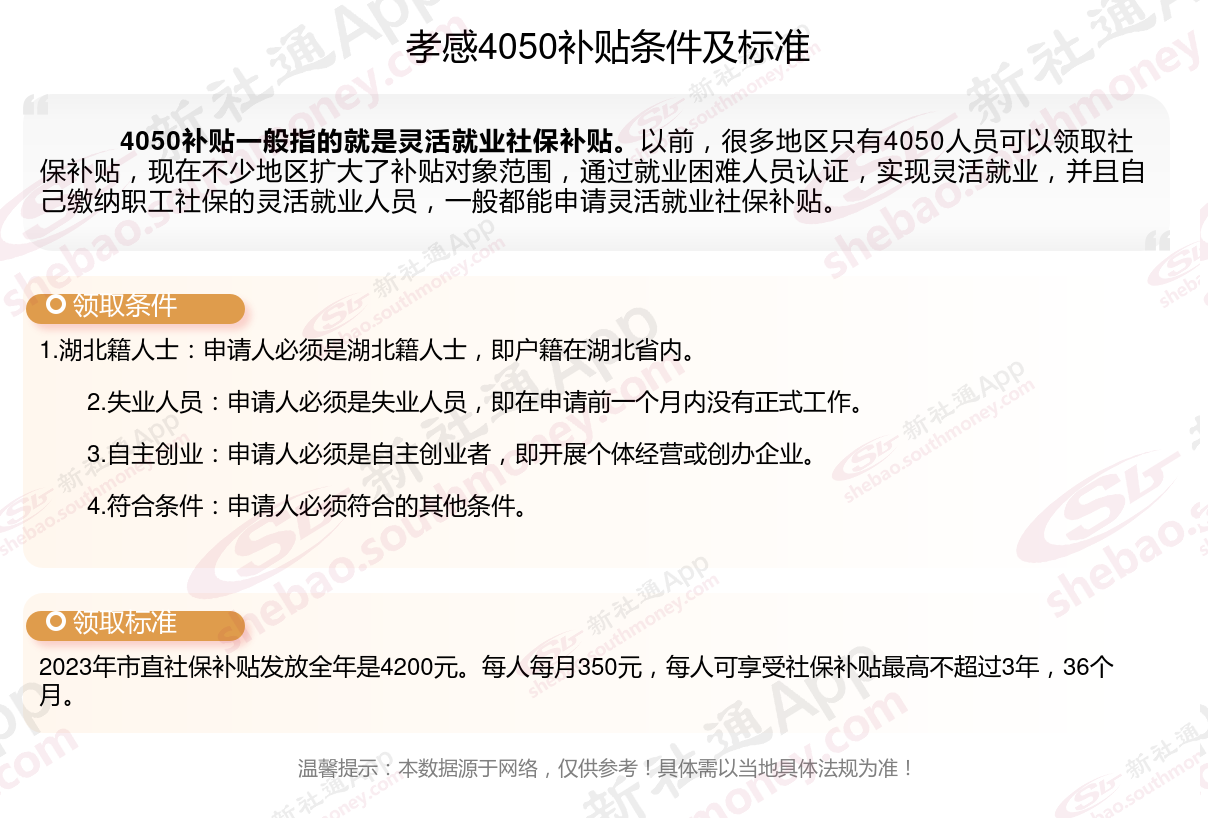 孝感4050补贴条件及标准

4050补贴一般指的就是灵活就业社保补贴。以前，很多地区只有4050人员可以领取社保补贴，现在不少地区扩大了补贴对象范围，通过就业困难人员认证，实现灵活就业，并且自己缴纳职工社保的灵活就业人员，一般都能申请灵活就业社保补贴。

领取条件

1.湖北籍人士：申请人必须是湖北籍人士，即户籍在湖北省内。

2.失业人员：申请人必须是失业人员，即在申请前一个月内没有正式工作。

3.自主创业：申请人必须是自主创业者，即开展个体经营或创办企业。

4.符合条件：申请人必须符合的其他条件。

领取标准

2023年市直社保补贴发放全年是4200元。每人每月350元，每人可享受社保补贴最高不超过3年，36个月。

温馨提示：本数据源于网络，仅供参考！具体需以当地具体法规为准！

新社通App shebao.southmoney.com